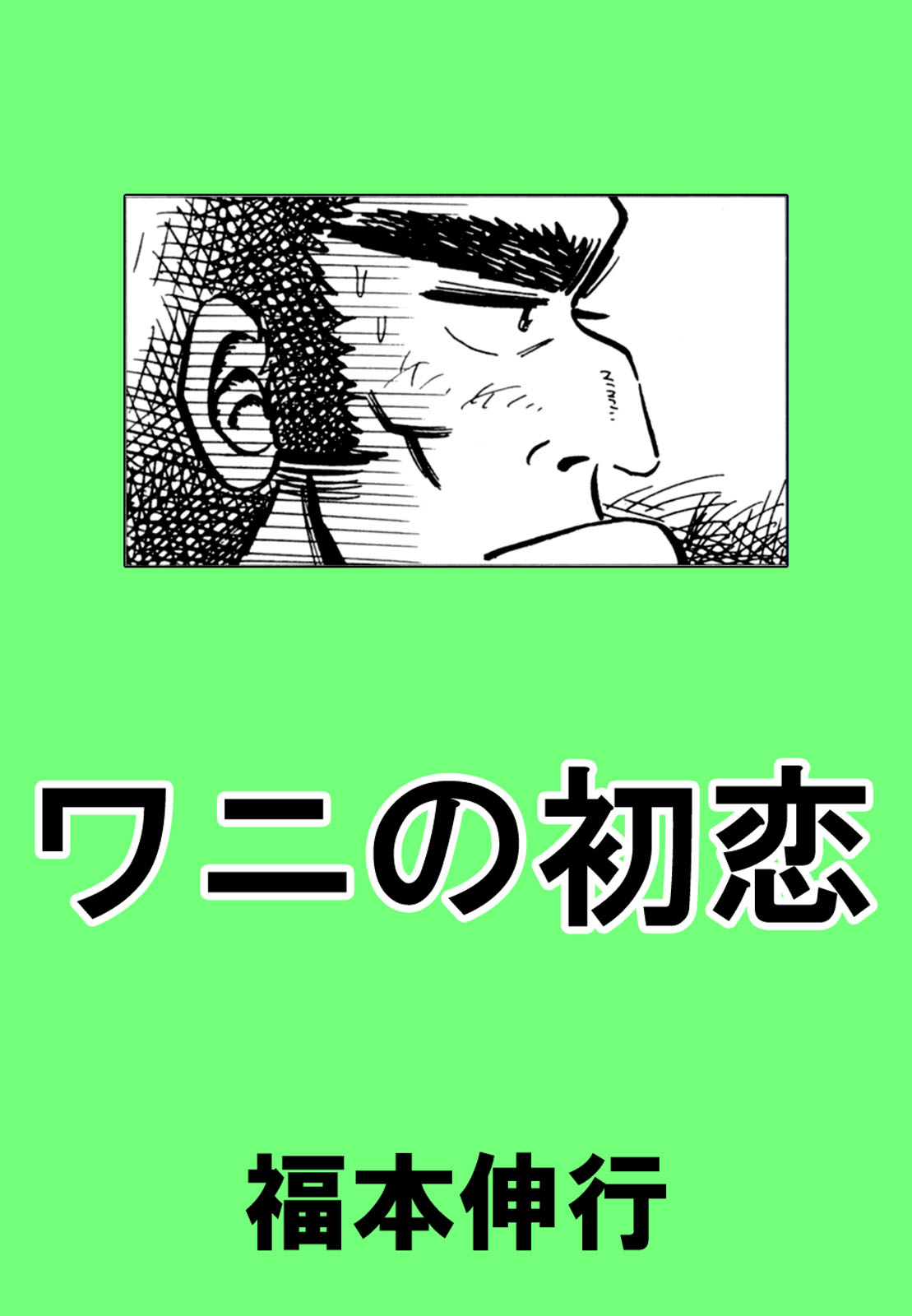 ワニの初恋

福本伸行